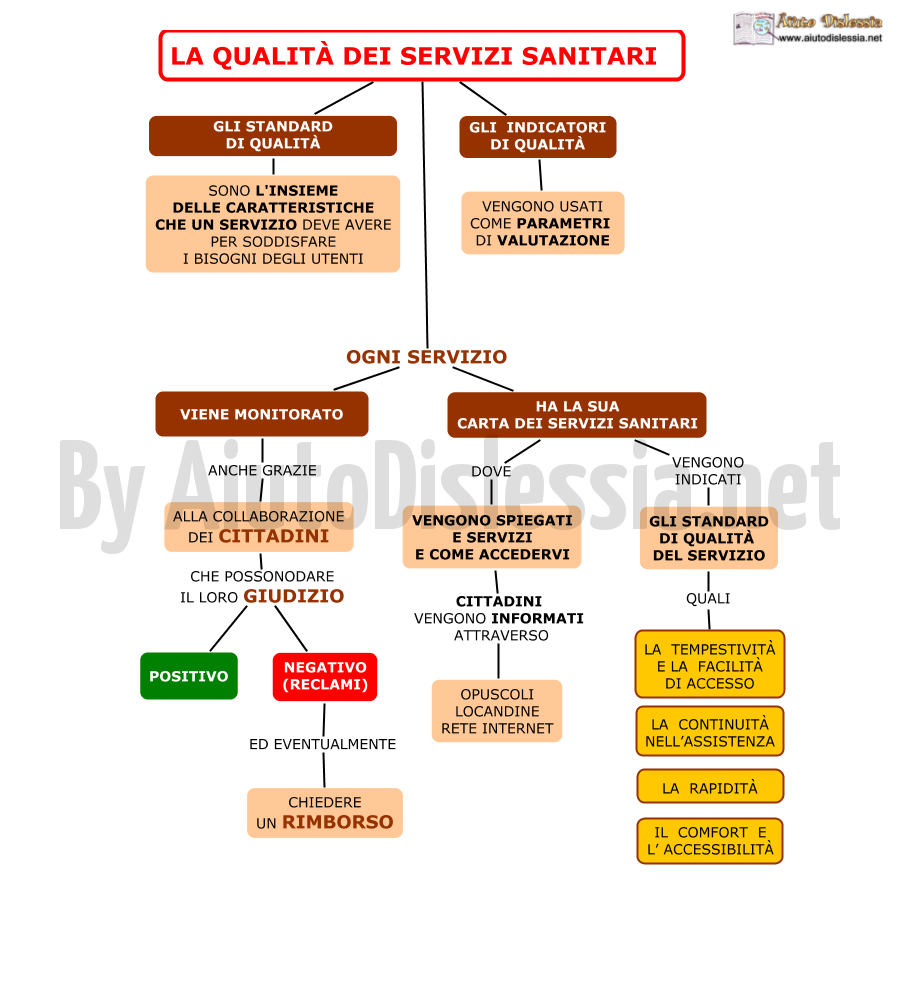 Aiuto Dislessia
www.aiutodislessia.net

LA QUALITÀ DEI SERVIZI SANITARI

GLI STANDARD DI QUALITÀ

SONO L'INSIEME DELLE CARATTERISTICHE CHE UN SERVIZIO DEVE AVERE PER SODDISFARE I BISOGNI DEGLI UTENTI

GLI INDICATORI DI QUALITÀ

VENGONO USATI COME PARAMETRI DI VALUTAZIONE

OGNI SERVIZIO

VIENE MONITORATO

ANCHE GRAZIE

ALLA COLLABORAZIONE DEI CITTADINI

CHE POSSONODARE IL LORO GIUDIZIO

POSITIVO

NEGATIVO (RECLAMI)

ED EVENTUALMENTE

CHIEDERE UN RIMBORSO

HA LA SUA CARTA DEI SERVIZI SANITARI

DOVE

VENGONO SPIEGATI E SERVIZI E COME ACCEDERVI

CITTADINI VENGONO INFORMATI ATTRAVERSO

OPUSCOLI LOCANDINE RETE INTERNET

VENGONO INDICATI

GLI STANDARD DI QUALITÀ DEL SERVIZIO

QUALI

LA TEMPESTIVITÀ E LA FACILITÀ DI ACCESSO

LA CONTINUITÀ NELL'ASSISTENZA

LA RAPIDITÀ

IL COMFORT E L' ACCESSIBILITÀ

By AiutoDislessia.net